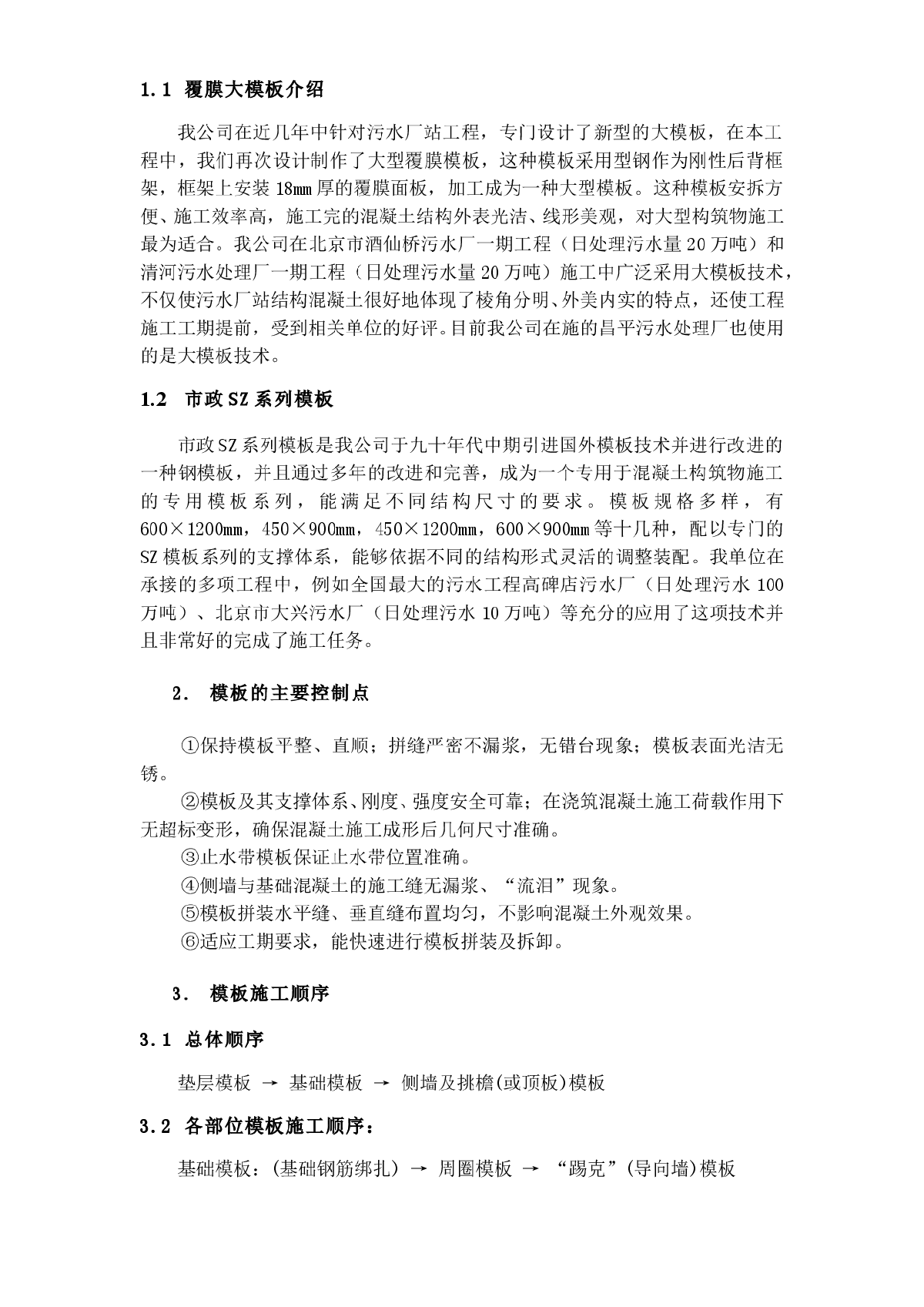 1.1 覆膜大模板介绍

我公司在近几年中针对污水厂站工程，专门设计了新型的大模板，在本工程中，我们再次设计制作了大型覆膜模板，这种模板采用型钢作为刚性后背框架，框架上安装18mm厚的覆膜面板，加工成为一种大型模板。这种模板安拆方便、施工效率高，施工完的混凝土结构外表光洁、线形美观，对大型构筑物施工最为适合。我公司在北京市酒仙桥污水厂一期工程（日处理污水量20万吨）和清河污水处理厂一期工程（日处理污水量20万吨）施工中广泛采用大模板技术，不仅使污水厂站结构混凝土很好地体现了棱角分明、外美内实的特点，还使工程施工工期提前，受到相关单位的好评。目前我公司在施的昌平污水处理厂也使用的是大模板技术。

1.2 市政SZ系列模板

市政SZ系列模板是我公司于九十年代中期引进国外模板技术并进行改进的一种钢模板，并且通过多年的改进和完善，成为一个专用于混凝土构筑物施工的专用模板系列，能满足不同结构尺寸的要求。模板规格多样，有600×1200mm，450×900mm，450×1200mm，600×900mm等十几种，配以专门的SZ模板系列的支撑体系，能够依据不同的结构形式灵活的调整装配。我单位在承接的多项工程中，例如全国最大的污水工程高碑店污水厂（日处理污水100万吨）、北京市大兴污水厂（日处理污水10万吨）等充分的应用了这项技术并且非常好的完成了施工任务。

2. 模板的主要控制点

①保持模板平整、直顺；拼缝严密不漏浆，无错台现象；模板表面光洁无锈。
②模板及其支撑体系、刚度、强度安全可靠；在浇筑混凝土施工荷载作用下无超标变形，确保混凝土施工成形后几何尺寸准确。
③止水带模板保证止水带位置准确。
④侧墙与基础混凝土的施工缝无漏浆、“流泪”现象。
⑤模板拼装水平缝、垂直缝布置均匀，不影响混凝土外观效果。
⑥适应工期要求，能快速进行模板拼装及拆卸。

3. 模板施工顺序

3.1 总体顺序

垫层模板 → 基础模板 → 侧墙及挑檐(或顶板)模板

3.2 各部位模板施工顺序：

基础模板：(基础钢筋绑扎) → 周圈模板 → “踢克”(导向墙)模板